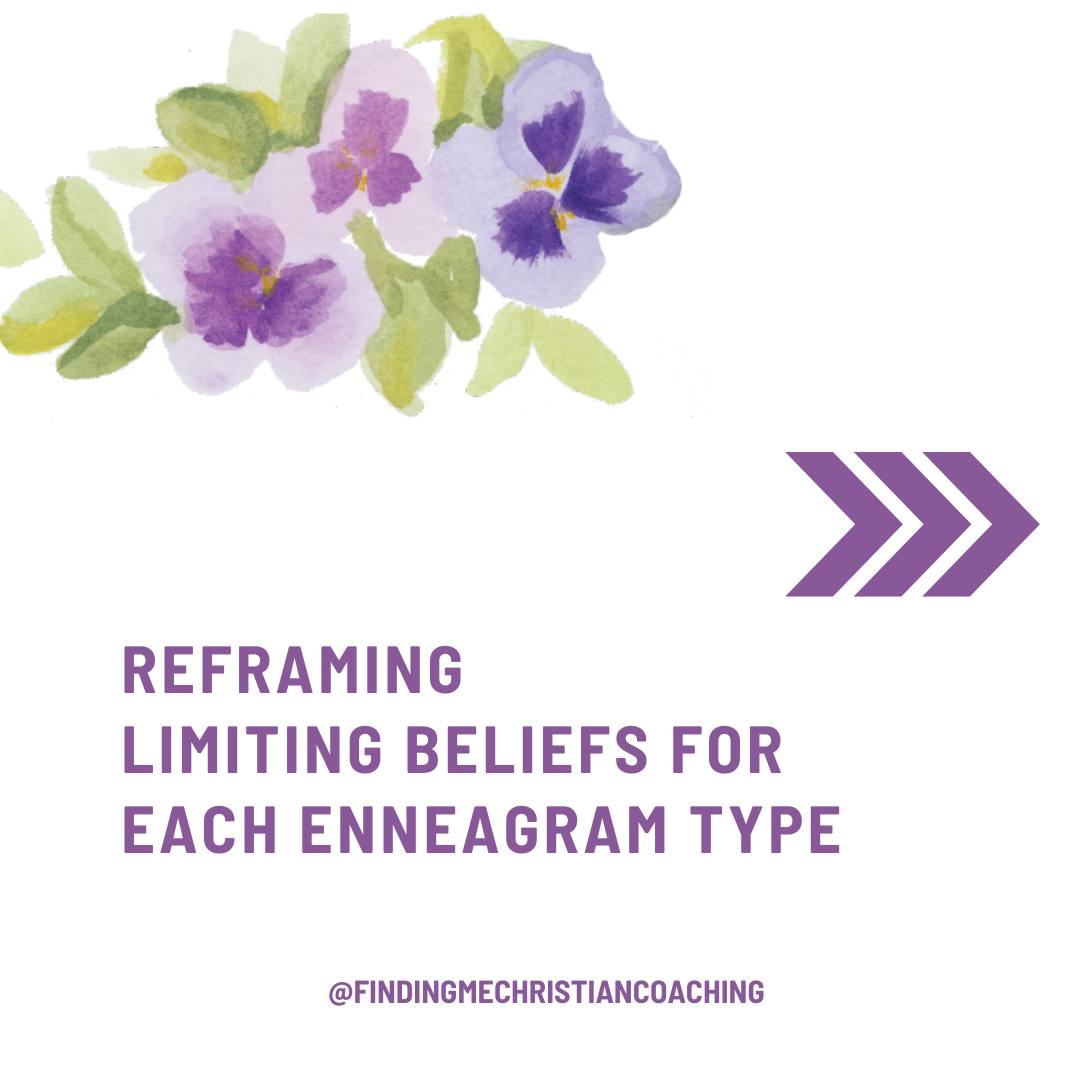 REFRAMING
LIMITING BELIEFS FOR
EACH ENNEAGRAM TYPE

@FINDINGMECHRISTIANCOACHING